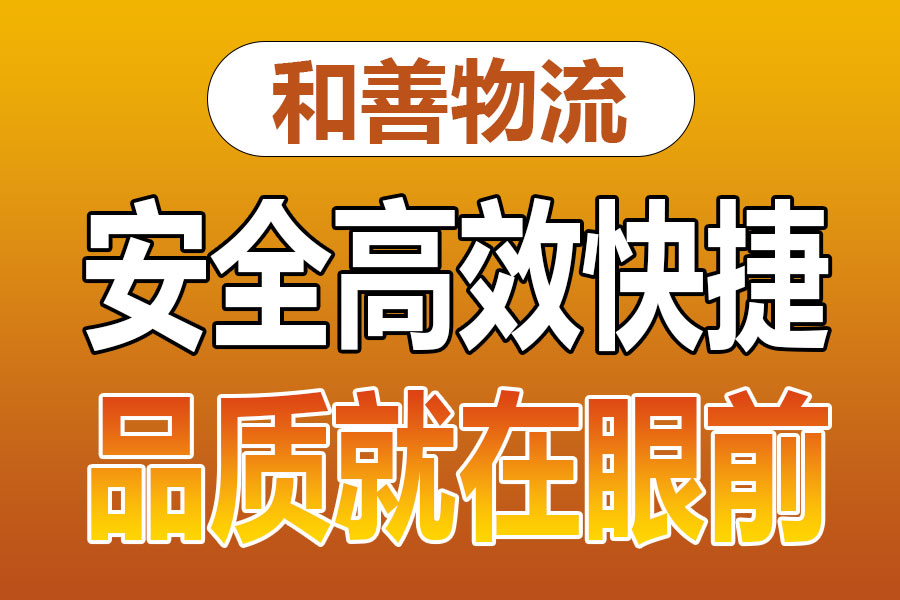 和善物流

安全高效快捷

品质就在眼前